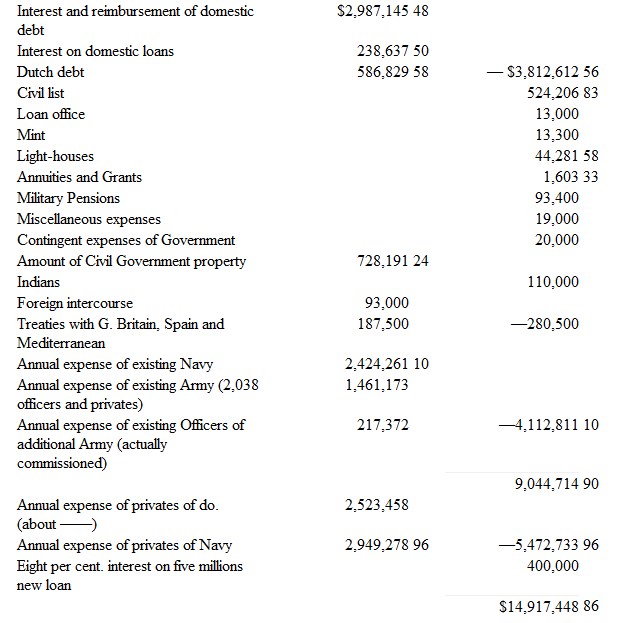 | | | |
|---|---|---|
| Interest and reimbursement of domestic debt | \$2,987,145 48 | |
| Interest on domestic loans | 238,637 50 | |
| Dutch debt | 586,829 58 | — \$3,812,612 56 |
| Civil list | | 524,206 83 |
| Loan office | | 13,000 |
| Mint | | 13,300 |
| Light-houses | | 44,281 58 |
| Annuities and Grants | | 1,603 33 |
| Military Pensions | | 93,400 |
| Miscellaneous expenses | | 19,000 |
| Contingent expenses of Government | | 20,000 |
| Amount of Civil Government property | 728,191 24 | |
| Indians | | 110,000 |
| Foreign intercourse | 93,000 | |
| Treaties with G. Britain, Spain and Mediterranean | 187,500 | —280,500 |
| Annual expense of existing Navy | 2,424,261 10 | |
| Annual expense of existing Army (2,038 officers and privates) | 1,461,173 | |
| Annual expense of existing Officers of additional Army (actually commissioned) | 217,372 | —4,112,811 10 |
| | | 9,044,714 90 |
| Annual expense of privates of do. (about ——) | 2,523,458 | |
| Annual expense of privates of Navy | 2,949,278 96 | —5,472,733 96 |
| Eight per cent. interest on five millions new loan | | 400,000 |
| | | \$14,917,448 86 |